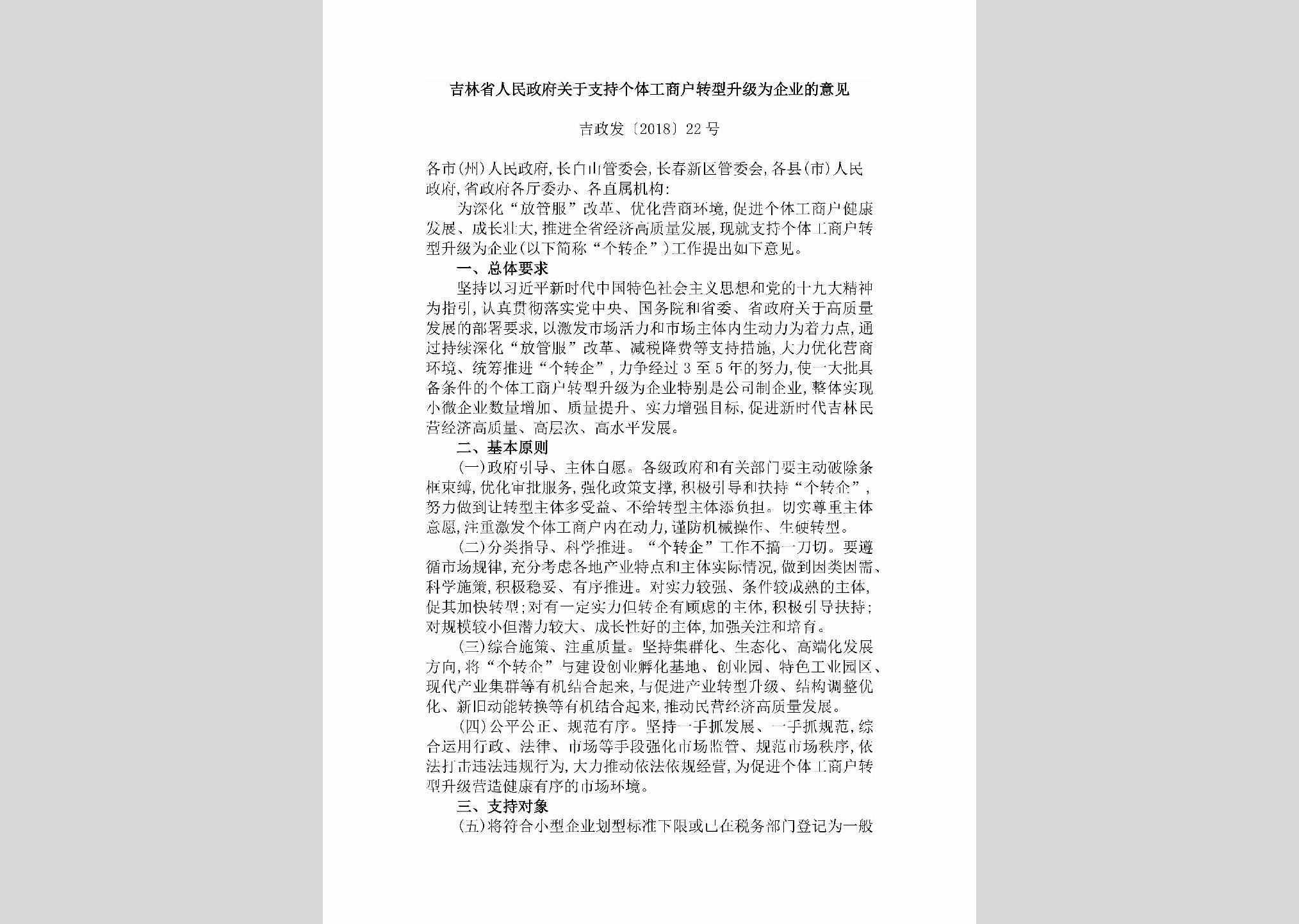 吉林省人民政府关于支持个体工商户转型升级为企业的意见

吉政发〔2018〕22号

各市(州)人民政府,长白山管委会,长春新区管委会,各县(市)人民政府,省政府各厅委办、各直属机构:

为深化“放管服”改革、优化营商环境,促进个体工商户健康发展、成长壮大,推进全省经济高质量发展,现就支持个体工商户转型升级为企业(以下简称“个转企”)工作提出如下意见。

一、总体要求

坚持以习近平新时代中国特色社会主义思想和党的十九大精神为指引,认真贯彻落实党中央、国务院和省委、省政府关于高质量发展的部署要求,以激发市场活力和市场主体内生动力为着力点,通过持续深化“放管服”改革、减税降费等支持措施,大力优化营商环境、统筹推进“个转企”,力争经过3至5年的努力,使一大批具备条件的个体工商户转型升级为企业特别是公司制企业,整体实现小微企业数量增加、质量提升、实力增强目标,促进新时代吉林民营经济高质量、高层次、高水平发展。

二、基本原则

(一)政府引导、主体自愿。各级政府和有关部门要主动破除条框束缚,优化审批服务,强化政策支撑,积极引导和扶持“个转企”,努力做到让转型主体多受益、不给转型主体添负担。切实尊重主体意愿,注重激发个体工商户内在动力,谨防机械操作、生硬转型。

(二)分类指导、科学推进。“个转企”工作不搞一刀切。要遵循市场规律,充分考虑各地产业特点和主体实际情况,做到因类因需、科学施策,积极稳妥、有序推进。对实力较强、条件较成熟的主体,促其加快转型;对有一定实力但转企有顾虑的主体,积极引导扶持;对规模较小但潜力较大、成长性好的主体,加强关注和培育。

(三)综合施策、注重质量。坚持集群化、生态化、高端化发展方向,将“个转企”与建设创业孵化基地、创业园、特色工业园区、现代产业集群等有机结合起来,与促进产业转型升级、结构调整优化、新旧动能转换等有机结合起来,推动民营经济高质量发展。

(四)公平公正、规范有序。坚持一手抓发展、一手抓规范,综合运用行政、法律、市场等手段强化市场监管、规范市场秩序,依法打击违法违规行为,大力推动依法依规经营,为促进个体工商户转型升级营造健康有序的市场环境。

三、支持对象

(五)将符合小型企业划型标准下限或已在税务部门登记为一般